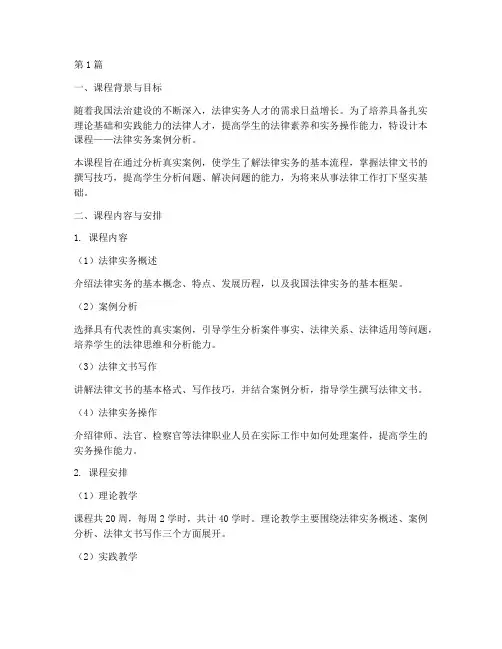 第1篇

一、课程背景与目标

随着我国法治建设的不断深入，法律实务人才的需求日益增长。为了培养具备扎实理论基础和实践能力的法律人才，提高学生的法律素养和实务操作能力，特设计本课程——法律实务案例分析。

本课程旨在通过分析真实案例，使学生了解法律实务的基本流程，掌握法律文书的撰写技巧，提高学生分析问题、解决问题的能力，为将来从事法律工作打下坚实基础。

二、课程内容与安排

1. 课程内容

（1）法律实务概述

介绍法律实务的基本概念、特点、发展历程，以及我国法律实务的基本框架。

（2）案例分析

选择具有代表性的真实案例，引导学生分析案件事实、法律关系、法律适用等问题，培养学生的法律思维和分析能力。

（3）法律文书写作

讲解法律文书的基本格式、写作技巧，并结合案例分析，指导学生撰写法律文书。

（4）法律实务操作

介绍律师、法官、检察官等法律职业人员在实际工作中如何处理案件，提高学生的实务操作能力。

2. 课程安排

（1）理论教学

课程共20周，每周2学时，共计40学时。理论教学主要围绕法律实务概述、案例分析、法律文书写作三个方面展开。

（2）实践教学